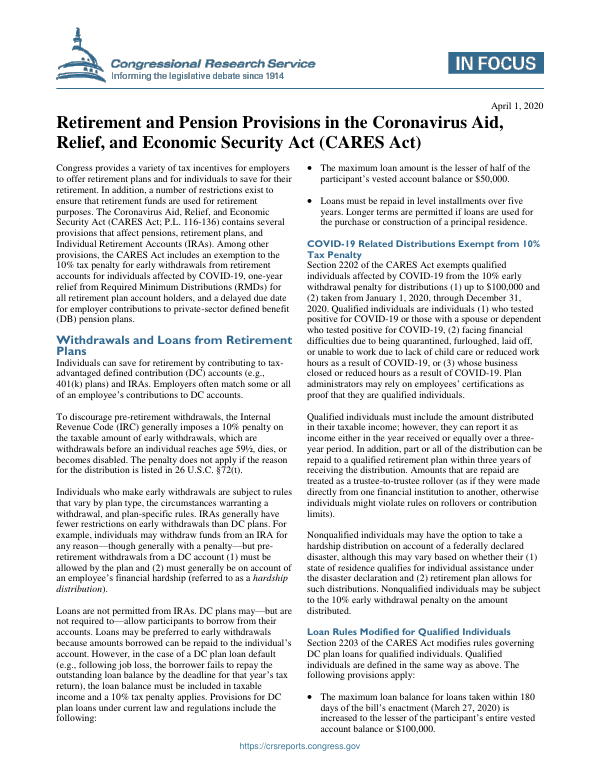 Congressional Research Service
Informing the legislative debate since 1914

IN FOCUS

April 1, 2020

Retirement and Pension Provisions in the Coronavirus Aid, Relief, and Economic Security Act (CARES Act)

Congress provides a variety of tax incentives for employers to offer retirement plans and for individuals to save for their retirement. In addition, a number of restrictions exist to ensure that retirement funds are used for retirement purposes. The Coronavirus Aid, Relief, and Economic Security Act (CARES Act; P.L. 116-136) contains several provisions that affect pensions, retirement plans, and Individual Retirement Accounts (IRAs). Among other provisions, the CARES Act includes an exemption to the 10% tax penalty for early withdrawals from retirement accounts for individuals affected by COVID-19, one-year relief from Required Minimum Distributions (RMDs) for all retirement plan account holders, and a delayed due date for employer contributions to private-sector defined benefit (DB) pension plans.

Withdrawals and Loans from Retirement Plans

Individuals can save for retirement by contributing to tax-advantaged defined contribution (DC) accounts (e.g., 401(k) plans) and IRAs. Employers often match some or all of an employee's contributions to DC accounts.

To discourage pre-retirement withdrawals, the Internal Revenue Code (IRC) generally imposes a 10% penalty on the taxable amount of early withdrawals, which are withdrawals before an individual reaches age 59½, dies, or becomes disabled. The penalty does not apply if the reason for the distribution is listed in 26 U.S.C. §72(t).

Individuals who make early withdrawals are subject to rules that vary by plan type, the circumstances warranting a withdrawal, and plan-specific rules. IRAs generally have fewer restrictions on early withdrawals than DC plans. For example, individuals may withdraw funds from an IRA for any reason—though generally with a penalty—but pre-retirement withdrawals from a DC account (1) must be allowed by the plan and (2) must generally be on account of an employee's financial hardship (referred to as a hardship distribution).

Loans are not permitted from IRAs. DC plans may—but are not required to—allow participants to borrow from their accounts. Loans may be preferred to early withdrawals because amounts borrowed can be repaid to the individual's account. However, in the case of a DC plan loan default (e.g., following job loss, the borrower fails to repay the outstanding loan balance by the deadline for that year's tax return), the loan balance must be included in taxable income and a 10% tax penalty applies. Provisions for DC plan loans under current law and regulations include the following:

• The maximum loan amount is the lesser of half of the participant's vested account balance or $50,000.

• Loans must be repaid in level installments over five years. Longer terms are permitted if loans are used for the purchase or construction of a principal residence.

COVID-19 Related Distributions Exempt from 10% Tax Penalty

Section 2202 of the CARES Act exempts qualified individuals affected by COVID-19 from the 10% early withdrawal penalty for distributions (1) up to $100,000 and (2) taken from January 1, 2020, through December 31, 2020. Qualified individuals are individuals (1) who tested positive for COVID-19 or those with a spouse or dependent who tested positive for COVID-19, (2) facing financial difficulties due to being quarantined, furloughed, laid off, or unable to work due to lack of child care or reduced work hours as a result of COVID-19, or (3) whose business closed or reduced hours as a result of COVID-19. Plan administrators may rely on employees' certifications as proof that they are qualified individuals.

Qualified individuals must include the amount distributed in their taxable income; however, they can report it as income either in the year received or equally over a three-year period. In addition, part or all of the distribution can be repaid to a qualified retirement plan within three years of receiving the distribution. Amounts that are repaid are treated as a trustee-to-trustee rollover (as if they were made directly from one financial institution to another, otherwise individuals might violate rules on rollovers or contribution limits).

Nonqualified individuals may have the option to take a hardship distribution on account of a federally declared disaster, although this may vary based on whether their (1) state of residence qualifies for individual assistance under the disaster declaration and (2) retirement plan allows for such distributions. Nonqualified individuals may be subject to the 10% early withdrawal penalty on the amount distributed.

Loan Rules Modified for Qualified Individuals

Section 2203 of the CARES Act modifies rules governing DC plan loans for qualified individuals. Qualified individuals are defined in the same way as above. The following provisions apply:

• The maximum loan balance for loans taken within 180 days of the bill's enactment (March 27, 2020) is increased to the lesser of the participant's entire vested account balance or $100,000.

https://crsreports.congress.gov